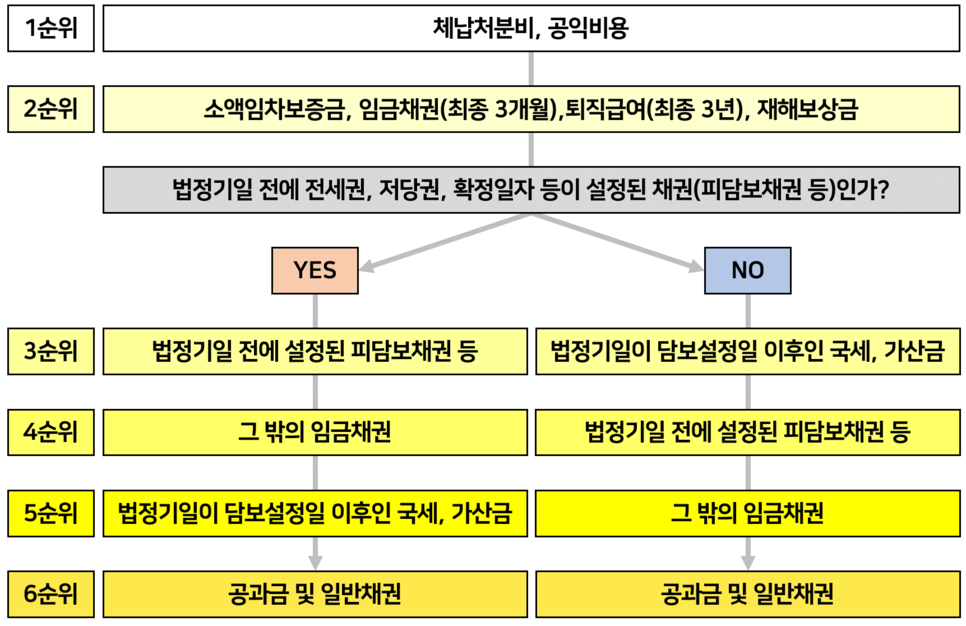 1순위

체납처분비, 공익비용

2순위

소액임차보증금, 임금채권(최종 3개월),퇴직급여(최종 3년), 재해보상금

법정기일 전에 전세권, 저당권, 확정일자 등이 설정된 채권(피담보채권 등)인가?

YES

NO

3순위

법정기일 전에 설정된 피담보채권 등

법정기일이 담보설정일 이후인 국세, 가산금

4순위

그 밖의 임금채권

법정기일 전에 설정된 피담보채권 등

5순위

법정기일이 담보설정일 이후인 국세, 가산금

그 밖의 임금채권

6순위

공과금 및 일반채권

공과금 및 일반채권